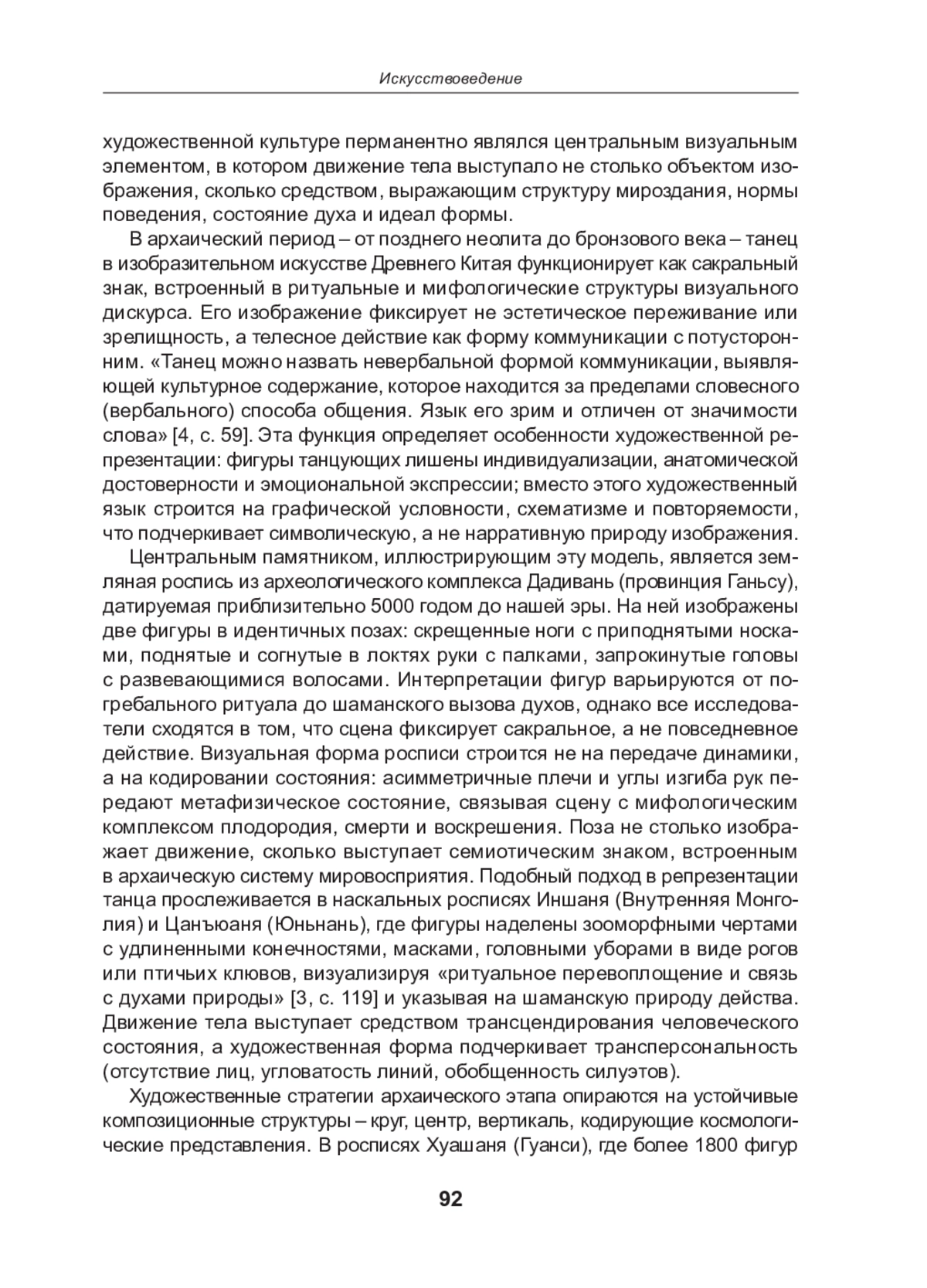 Искусствоведение

художественной культуре перманентно являлся центральным визуальным элементом, в котором движение тела выступало не столько объектом изображения, сколько средством, выражающим структуру мироздания, нормы поведения, состояние духа и идеал формы.

В архаический период – от позднего неолита до бронзового века – танец в изобразительном искусстве Древнего Китая функционирует как сакральный знак, встроенный в ритуальные и мифологические структуры визуального дискурса. Его изображение фиксирует не эстетическое переживание или зрелищность, а телесное действие как форму коммуникации с потусторонним. «Танец можно назвать невербальной формой коммуникации, выявляющей культурное содержание, которое находится за пределами словесного (вербального) способа общения. Язык его зрим и отличен от значимости слова» [4, с. 59]. Эта функция определяет особенности художественной репрезентации: фигуры танцующих лишены индивидуализации, анатомической достоверности и эмоциональной экспрессии; вместо этого художественный язык строится на графической условности, схематизме и повторяемости, что подчеркивает символическую, а не нарративную природу изображения.

Центральным памятником, иллюстрирующим эту модель, является земляная роспись из археологического комплекса Дадивань (провинция Ганьсу), датируемая приблизительно 5000 годом до нашей эры. На ней изображены две фигуры в идентичных позах: скрещенные ноги с приподнятыми носками, поднятые и согнутые в локтях руки с палками, запрокинутые головы с развевающимися волосами. Интерпретации фигур варьируются от погребального ритуала до шаманского вызова духов, однако все исследователи сходятся в том, что сцена фиксирует сакральное, а не повседневное действие. Визуальная форма росписи строится не на передаче динамики, а на кодировании состояния: асимметричные плечи и углы изгиба рук передают метафизическое состояние, связывая сцену с мифологическим комплексом плодородия, смерти и воскрешения. Поза не столько изображает движение, сколько выступает семиотическим знаком, встроенным в архаическую систему мировосприятия. Подобный подход в репрезентации танца прослеживается в наскальных росписях Иншаня (Внутренняя Монголия) и Цанъюаня (Юньнань), где фигуры наделены зооморфными чертами с удлиненными конечностями, масками, головными уборами в виде рогов или птичьих клювов, визуализируя «ритуальное перевоплощение и связь с духами природы» [3, с. 119] и указывая на шаманскую природу действа. Движение тела выступает средством трансцендирования человеческого состояния, а художественная форма подчеркивает трансперсональность (отсутствие лиц, угловатость линий, обобщенность силуэтов).

Художественные стратегии архаического этапа опираются на устойчивые композиционные структуры – круг, центр, вертикаль, кодирующие космологические представления. В росписях Хуашаня (Гуанси), где более 1800 фигур

92